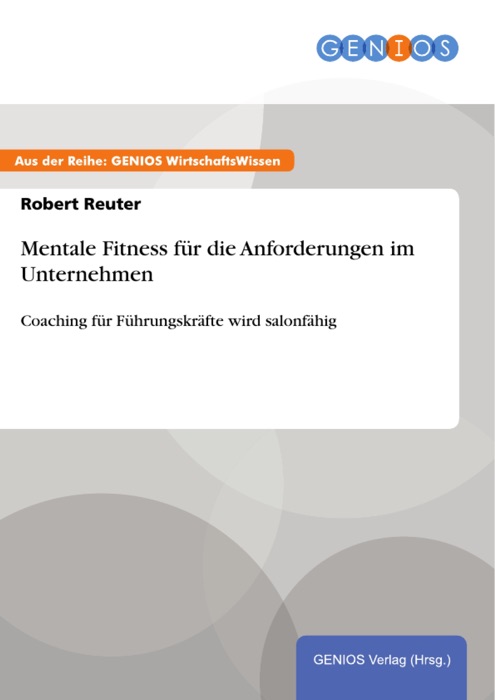 GENIOS

Aus der Reihe: GENIOS WirtschaftsWissen

Robert Reuter

Mentale Fitness für die Anforderungen im Unternehmen

Coaching für Führungskräfte wird salonfähig

GENIOS Verlag (Hrsg.)